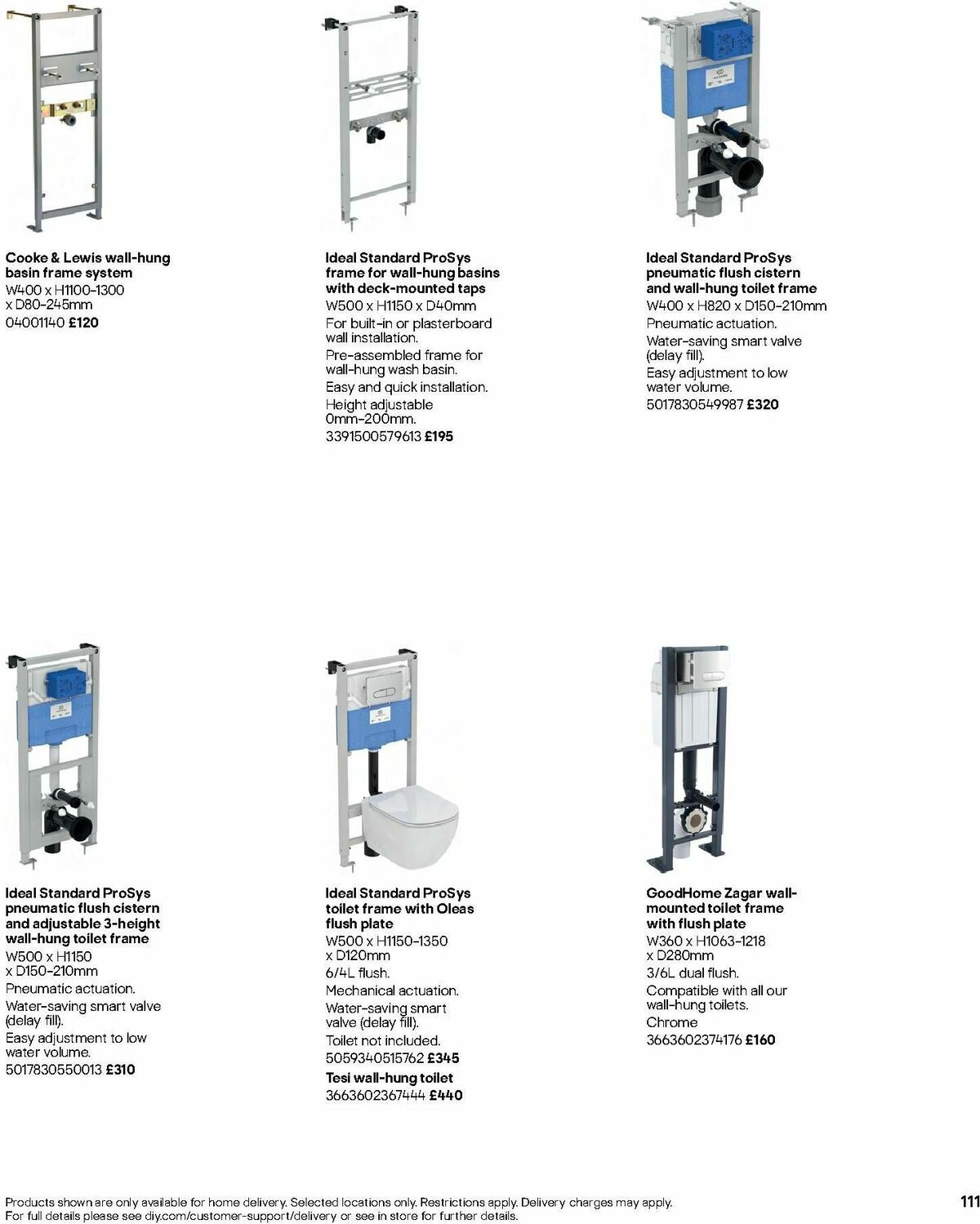 Cooke & Lewis wall-hung basin frame system
W400 x H1100-1300 x D80-245mm
04001140 £120

Ideal Standard ProSys frame for wall-hung basins with deck-mounted taps
W500 x H1150 x D40mm
For built-in or plasterboard wall installation.
Pre-assembled frame for wall-hung wash basin.
Easy and quick installation.
Height adjustable 0mm-200mm.
3391500579613 £195

Ideal Standard ProSys pneumatic flush cistern and wall-hung toilet frame
W400 x H820 x D150-210mm
Pneumatic actuation.
Water-saving smart valve (delay fill).
Easy adjustment to low water volume.
5017830549987 £320

Ideal Standard ProSys pneumatic flush cistern and adjustable 3-height wall-hung toilet frame
W500 x H1150 x D150-210mm
Pneumatic actuation.
Water-saving smart valve (delay fill).
Easy adjustment to low water volume.
5017830550013 £310

Ideal Standard ProSys toilet frame with Oleas flush plate
W500 x H1150-1350 x D120mm
6/4L flush.
Mechanical actuation.
Water-saving smart valve (delay fill).
Toilet not included.
5059340515762 £345
Tesi wall-hung toilet
3663602367444 £440

GoodHome Zagar wall-mounted toilet frame with flush plate
W360 x H1063-1218 x D280mm
3/6L dual flush.
Compatible with all our wall-hung toilets.
Chrome
3663602374176 £160

Products shown are only available for home delivery. Selected locations only. Restrictions apply. Delivery charges may apply.
For full details please see diy.com/customer-support/delivery or see in store for further details.

111